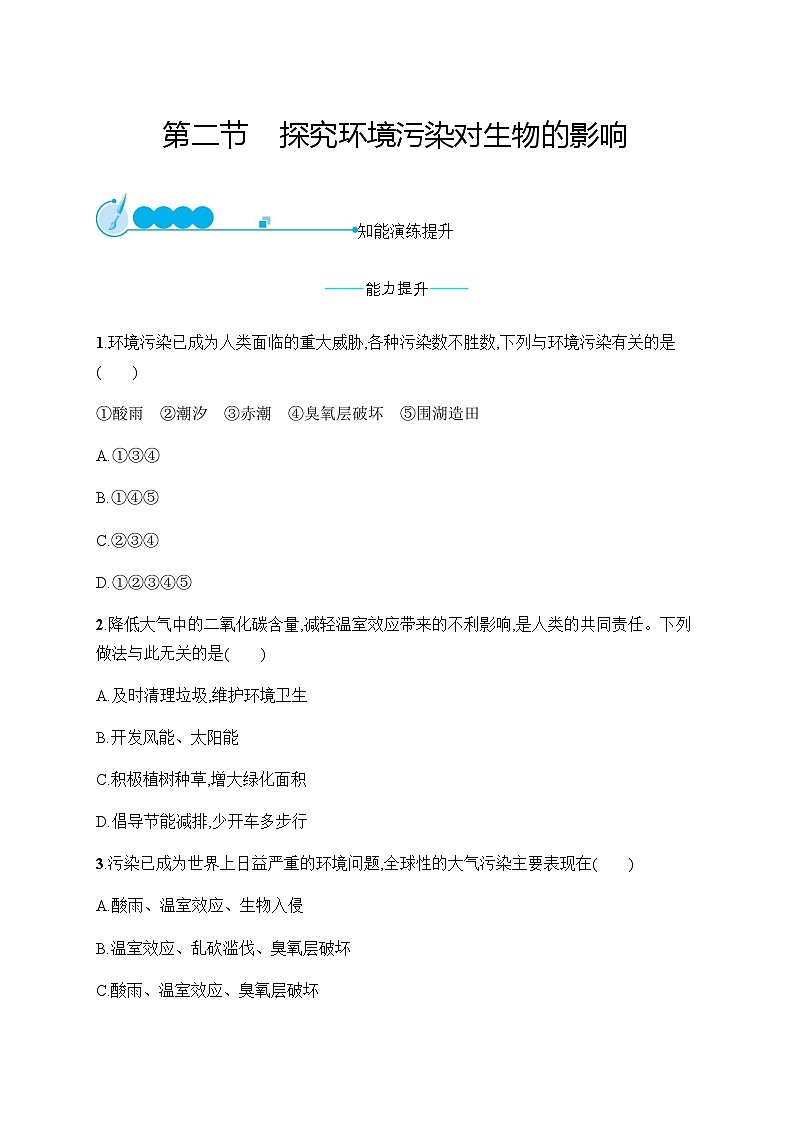 第二节　探究环境污染对生物的影响

知能演练提升

——能力提升——

1.环境污染已成为人类面临的重大威胁,各种污染数不胜数,下列与环境污染有关的是(　　)

①酸雨　②潮汐　③赤潮　④臭氧层破坏　⑤围湖造田

A.①③④

B.①④⑤

C.②③④

D.①②③④⑤

2.降低大气中的二氧化碳含量,减轻温室效应带来的不利影响,是人类的共同责任。下列做法与此无关的是(　　)

A.及时清理垃圾,维护环境卫生

B.开发风能、太阳能

C.积极植树种草,增大绿化面积

D.倡导节能减排,少开车多步行

3.污染已成为世界上日益严重的环境问题,全球性的大气污染主要表现在(　　)

A.酸雨、温室效应、生物入侵

B.温室效应、乱砍滥伐、臭氧层破坏

C.酸雨、温室效应、臭氧层破坏